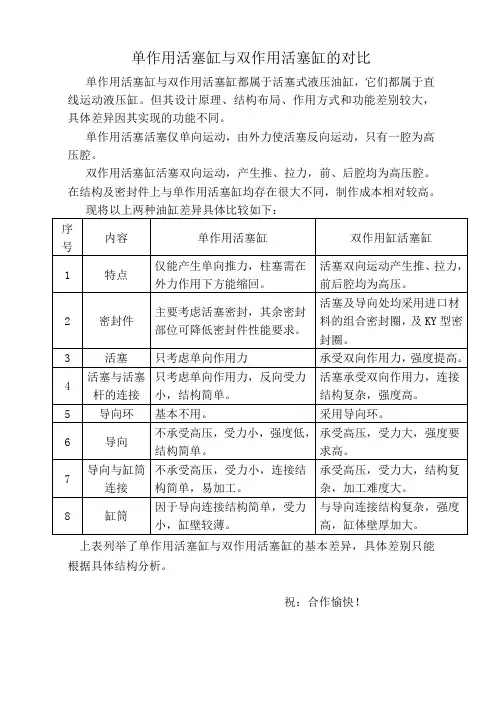 单作用活塞缸与双作用活塞缸的对比

单作用活塞缸与双作用活塞缸都属于活塞式液压油缸，它们都属于直线运动液压缸。但其设计原理、结构布局、作用方式和功能差别较大，具体差异因其实现的功能不同。

单作用活塞活塞仅单向运动，由外力使活塞反向运动，只有一腔为高压腔。

双作用活塞缸活塞双向运动，产生推、拉力，前、后腔均为高压腔。在结构及密封件上与单作用活塞缸均存在很大不同，制作成本相对较高。

现将以上两种油缸差异具体比较如下：

| 序号 | 内容 | 单作用活塞缸 | 双作用缸活塞缸 |
|---|---|---|---|
| 1 | 特点 | 仅能产生单向推力，柱塞需在外力作用下方能缩回。 | 活塞双向运动产生推、拉力，前后腔均为高压。 |
| 2 | 密封件 | 主要考虑活塞密封，其余密封部位可降低密封件性能要求。 | 活塞及导向处均采用进口材料的组合密封圈，及 KY 型密封圈。 |
| 3 | 活塞 | 只考虑单向作用力 | 承受双向作用力，强度提高。 |
| 4 | 活塞与活塞杆的连接 | 只考虑单向作用力，反向受力小，结构简单。 | 活塞承受双向作用力，连接结构复杂，强度高。 |
| 5 | 导向环 | 基本不用。 | 采用导向环。 |
| 6 | 导向 | 不承受高压，受力小，强度低，结构简单。 | 承受高压，受力大，强度要求高。 |
| 7 | 导向与缸筒连接 | 不承受高压，受力小，连接结构简单，易加工。 | 承受高压，受力大，结构复杂，加工难度大。 |
| 8 | 缸筒 | 因于导向连接结构简单，受力小，缸壁较薄。 | 与导向连接结构复杂，强度高，缸体壁厚加大。 |

上表列举了单作用活塞缸与双作用活塞缸的基本差异，具体差别只能根据具体结构分析。

祝：合作愉快！